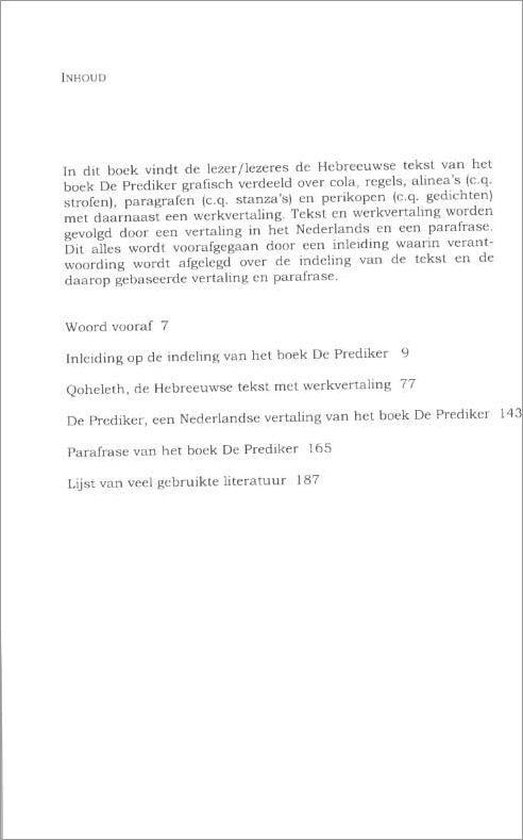 INHOUD

In dit boek vindt de lezer/lezeres de Hebreeuwse tekst van het boek De Prediker grafisch verdeeld over cola, regels, alinea's (c.q. strofen), paragrafen (c.q. stanza's) en perikopen (c.q. gedichten) met daarnaast een werkvertaling. Tekst en werkvertaling worden gevolgd door een vertaling in het Nederlands en een parafrase. Dit alles wordt voorafgegaan door een inleiding waarin verantwoording wordt afgelegd over de indeling van de tekst en de daarop gebaseerde vertaling en parafrase.

Woord vooraf 7

Inleiding op de indeling van het boek De Prediker 9

Qoheleth, de Hebreeuwse tekst met werkvertaling 77

De Prediker, een Nederlandse vertaling van het boek De Prediker 143

Parafrase van het boek De Prediker 165

Lijst van veel gebruikte literatuur 187